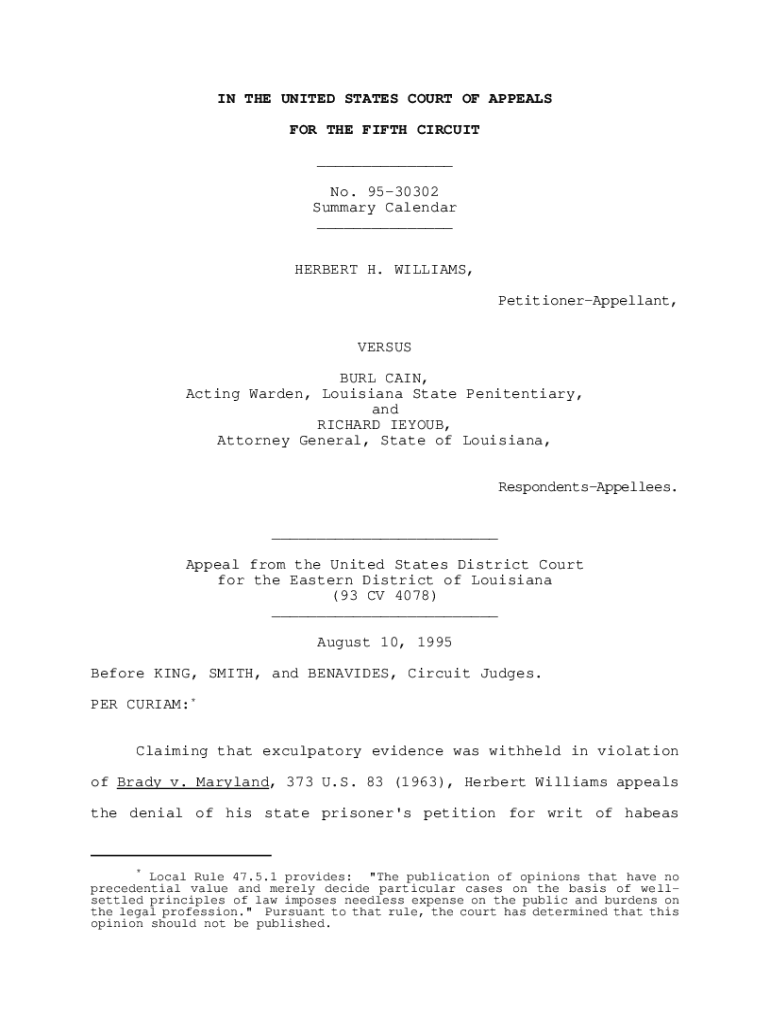 IN THE UNITED STATES COURT OF APPEALS

FOR THE FIFTH CIRCUIT

No. 95-30302
Summary Calendar

HERBERT H. WILLIAMS,

Petitioner-Appellant,

VERSUS

BURL CAIN,
Acting Warden, Louisiana State Penitentiary,
and
RICHARD IEYOUB,
Attorney General, State of Louisiana,

Respondents-Appellees.

Appeal from the United States District Court
for the Eastern District of Louisiana
(93 CV 4078)

August 10, 1995

Before KING, SMITH, and BENAVIDES, Circuit Judges.

PER CURIAM:*

Claiming that exculpatory evidence was withheld in violation of Brady v. Maryland, 373 U.S. 83 (1963), Herbert Williams appeals the denial of his state prisoner's petition for writ of habeas

* Local Rule 47.5.1 provides: "The publication of opinions that have no precedential value and merely decide particular cases on the basis of well-settled principles of law imposes needless expense on the public and burdens on the legal profession." Pursuant to that rule, the court has determined that this opinion should not be published.